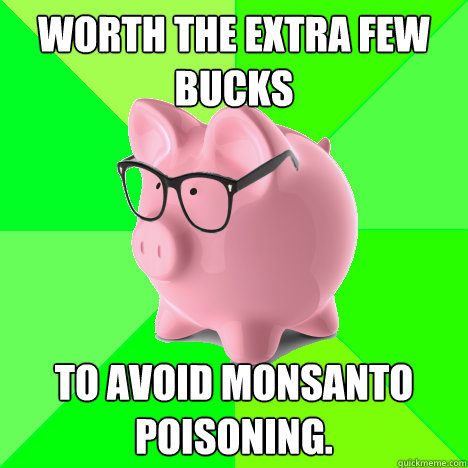 WORTH THE EXTRA FEW BUCKS

TO AVOID MONSANTO POISONING.

quickmeme.com